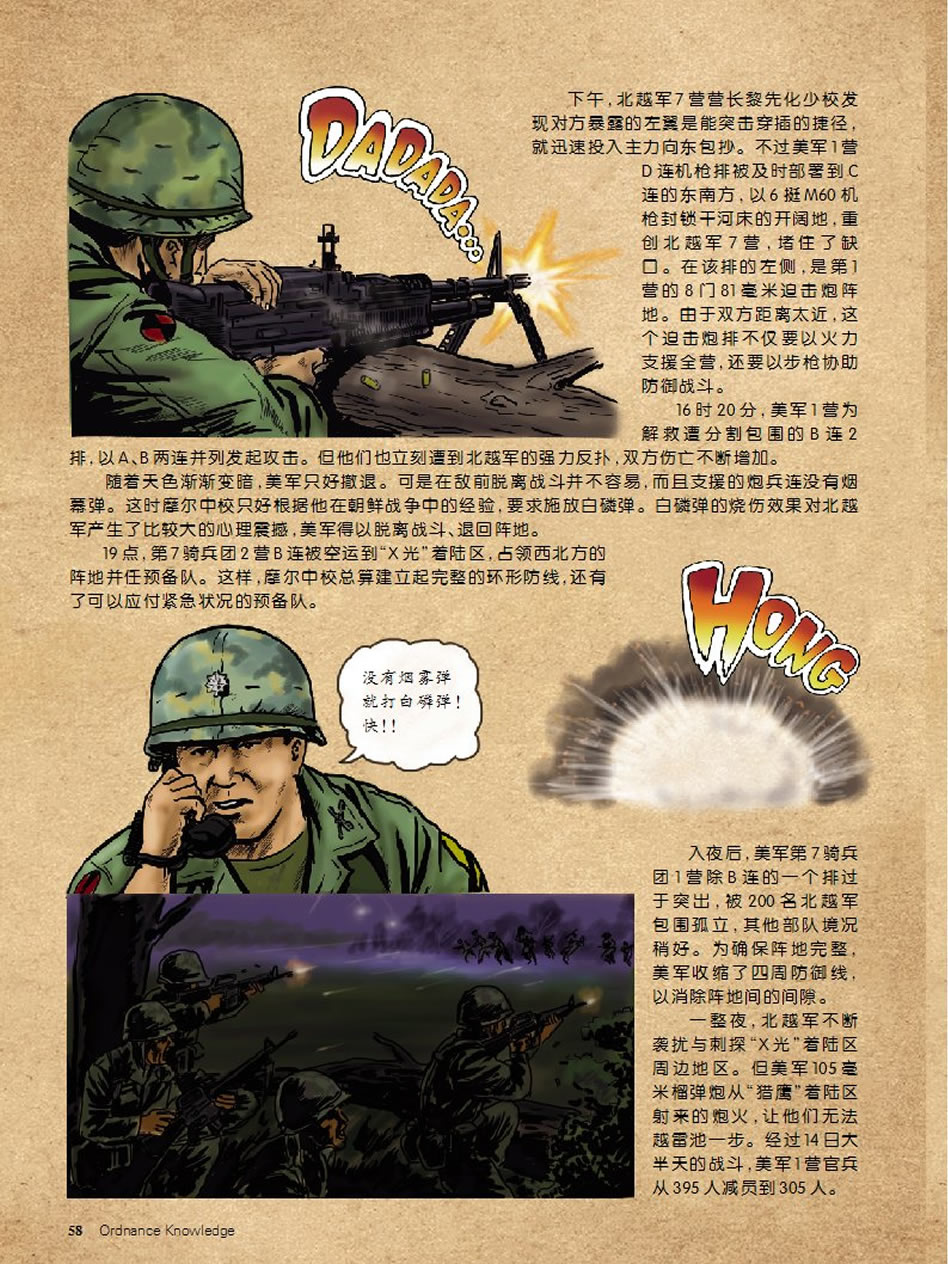 DADADA...

下午，北越军7营营长黎先化少校发现对方暴露的左翼是能突击穿插的捷径，就迅速投入主力向东包抄。不过美军1营D连机枪排被及时部署到C连的东南方，以6挺M60机枪封锁干河床的开阔地，重创北越军7营，堵住了缺口。在该排的左侧，是第1营的8门81毫米迫击炮阵地。由于双方距离太近，这个迫击炮排不仅要以火力支援全营，还要以步枪协助防御战斗。

16时20分，美军1营为解救遭分割包围的B连2排，以A、B两连并列发起攻击。但他们也立刻遭到北越军的强力反扑，双方伤亡不断增加。

随着天色渐渐变暗，美军只好撤退。可是在敌前脱离战斗并不容易，而且支援的炮兵连没有烟幕弹。这时摩尔中校只好根据他在朝鲜战争中的经验，要求施放白磷弹。白磷弹的烧伤效果对北越军产生了比较大的心理震撼，美军得以脱离战斗、退回阵地。

19点，第7骑兵团2营B连被空运到“X光”着陆区，占领西北方的阵地并任预备队。这样，摩尔中校总算建立起完整的环形防线，还有了可以应付紧急状况的预备队。

HONG

没有烟雾弹就打白磷弹！快！！

入夜后，美军第7骑兵团1营除B连的一个排过于突出，被200名北越军包围孤立，其他部队境况稍好。为确保阵地完整，美军收缩了四周防御线，以消除阵地间的间隙。

一整夜，北越军不断袭扰与刺探“X光”着陆区周边地区。但美军105毫米榴弹炮从“猎鹰”着陆区射来的炮火，让他们无法越雷池一步。经过14日大半天的战斗，美军1营官兵从395人减员到305人。

58 Ordnance Knowledge